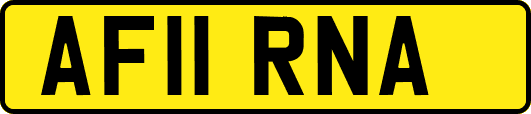 AF11 RNA